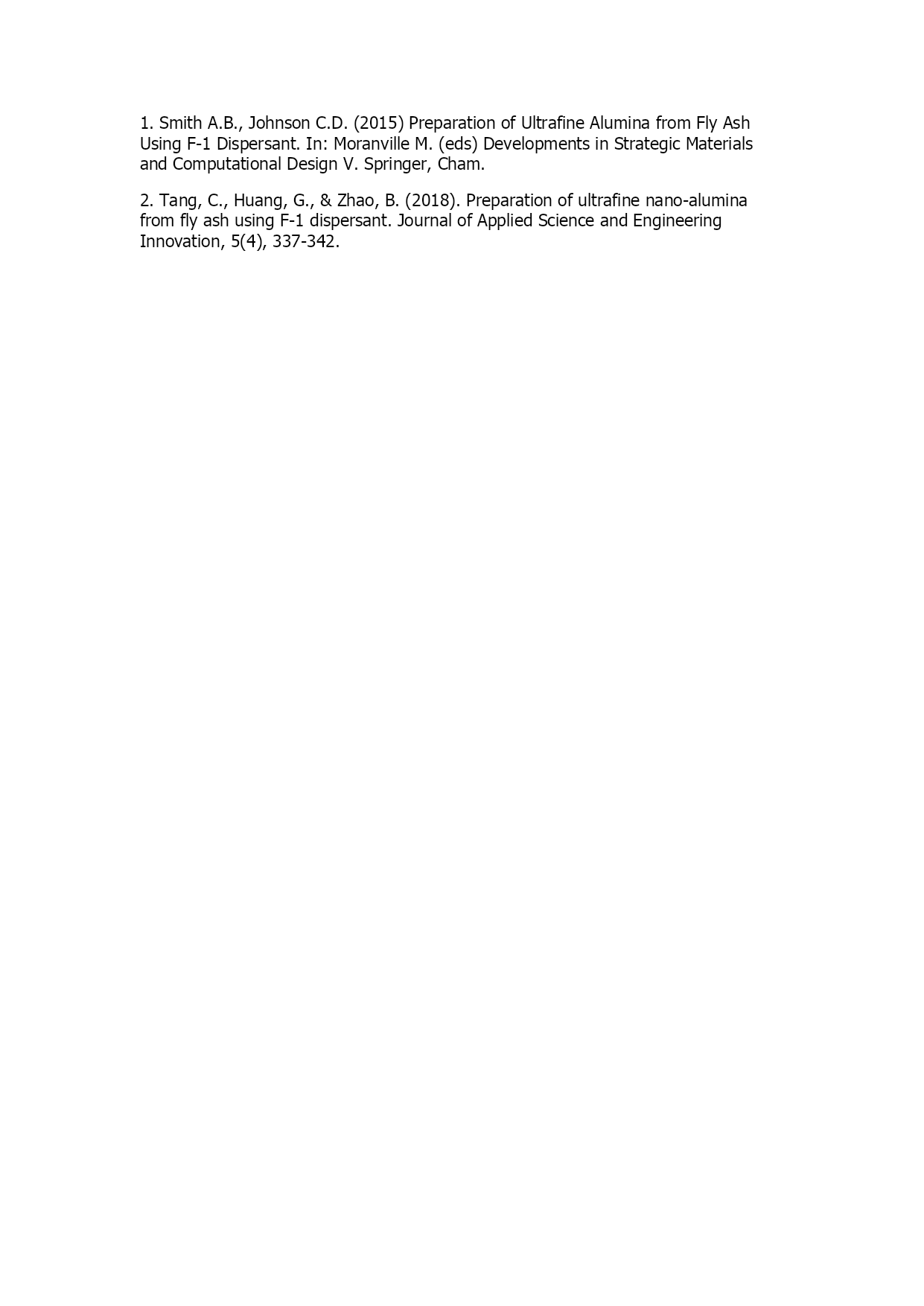 1. Smith A.B., Johnson C.D. (2015) Preparation of Ultrafine Alumina from Fly Ash Using F-1 Dispersant. In: Moranville M. (eds) Developments in Strategic Materials and Computational Design V. Springer, Cham.

2. Tang, C., Huang, G., & Zhao, B. (2018). Preparation of ultrafine nano-alumina from fly ash using F-1 dispersant. Journal of Applied Science and Engineering Innovation, 5(4), 337-342.